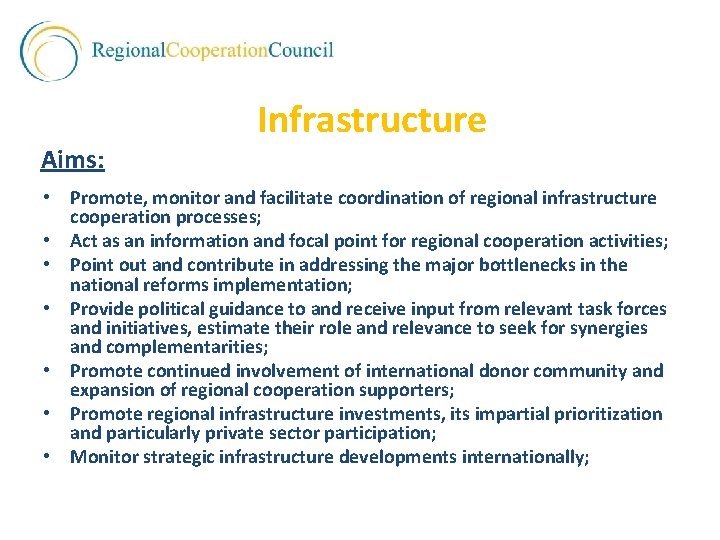 RegionalCooperationCouncil

Infrastructure

Aims:

• Promote, monitor and facilitate coordination of regional infrastructure cooperation processes;
• Act as an information and focal point for regional cooperation activities;
• Point out and contribute in addressing the major bottlenecks in the national reforms implementation;
• Provide political guidance to and receive input from relevant task forces and initiatives, estimate their role and relevance to seek for synergies and complementarities;
• Promote continued involvement of international donor community and expansion of regional cooperation supporters;
• Promote regional infrastructure investments, its impartial prioritization and particularly private sector participation;
• Monitor strategic infrastructure developments internationally;